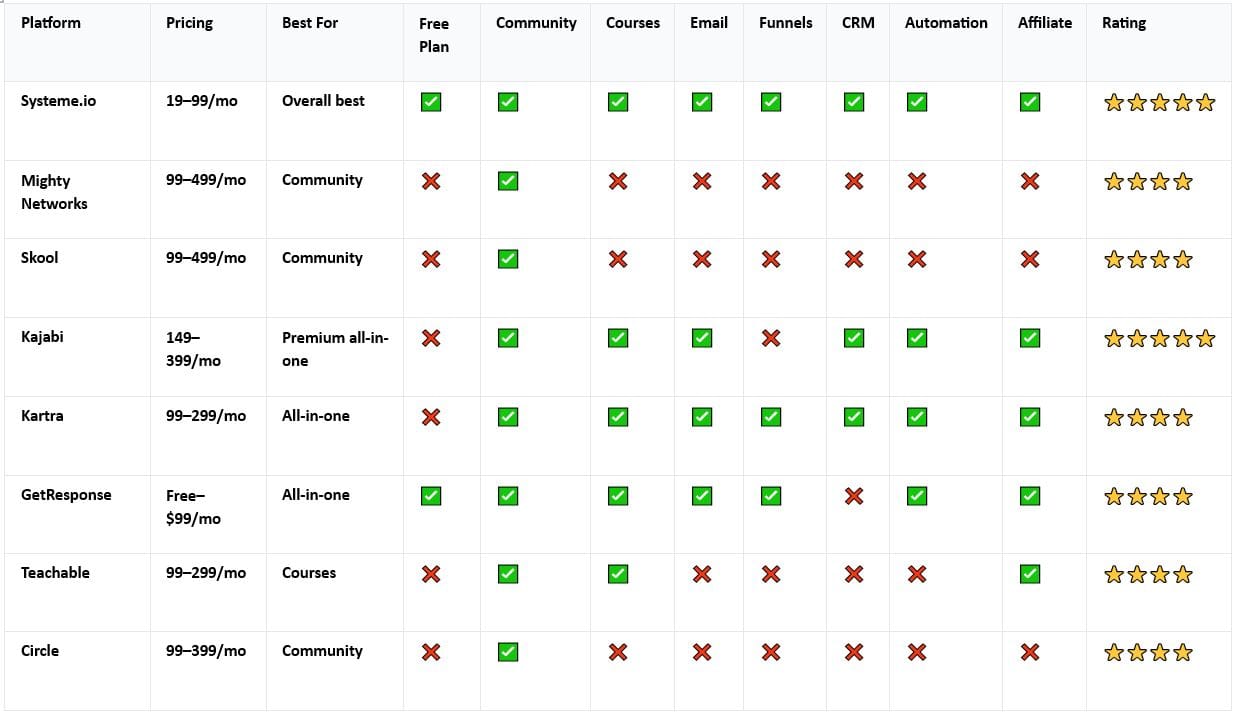 | Platform | Pricing | Best For | Free Plan | Community | Courses | Email | Funnels | CRM | Automation | Affiliate | Rating |
|---|---|---|---|---|---|---|---|---|---|---|---|
| Systeme.io | 19–99/mo | Overall best | ✅ | ✅ | ✅ | ✅ | ✅ | ✅ | ✅ | ✅ | ⭐⭐⭐⭐⭐ |
| Mighty Networks | 99–499/mo | Community | ❌ | ✅ | ❌ | ❌ | ❌ | ❌ | ❌ | ❌ | ⭐⭐⭐⭐ |
| Skool | 99–499/mo | Community | ❌ | ✅ | ❌ | ❌ | ❌ | ❌ | ❌ | ❌ | ⭐⭐⭐⭐ |
| Kajabi | 149–399/mo | Premium all-in-one | ❌ | ✅ | ✅ | ✅ | ❌ | ✅ | ✅ | ✅ | ⭐⭐⭐⭐⭐ |
| Kartra | 99–299/mo | All-in-one | ❌ | ✅ | ✅ | ✅ | ✅ | ✅ | ✅ | ✅ | ⭐⭐⭐⭐ |
| GetResponse | Free–$99/mo | All-in-one | ✅ | ✅ | ✅ | ✅ | ✅ | ❌ | ✅ | ✅ | ⭐⭐⭐⭐ |
| Teachable | 99–299/mo | Courses | ❌ | ✅ | ✅ | ❌ | ❌ | ❌ | ❌ | ✅ | ⭐⭐⭐⭐ |
| Circle | 99–399/mo | Community | ❌ | ✅ | ❌ | ❌ | ❌ | ❌ | ❌ | ❌ | ⭐⭐⭐⭐ |